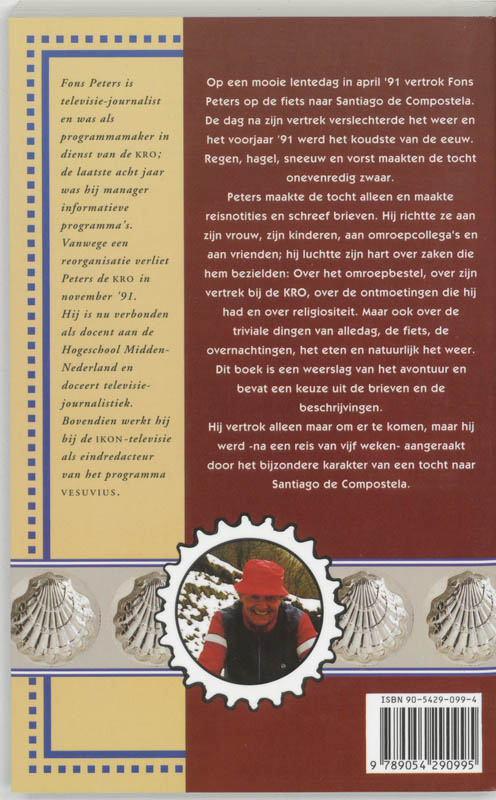 Fons Peters is televisie-journalist en was als programmamaker in dienst van de KRO; de laatste acht jaar was hij manager informatieve programma's. Vanwege een reorganisatie verliet Peters de KRO in november '91. Hij is nu verbonden als docent aan de Hogeschool Midden-Nederland en doceert televisie-journalistiek. Bovendien werkt hij bij de IKON-televisie als eindredacteur van het programma VESUVIUS.

Op een mooie lentedag in april '91 vertrok Fons Peters op de fiets naar Santiago de Compostela. De dag na zijn vertrek verslechterde het weer en het voorjaar '91 werd het koudste van de eeuw. Regen, hagel, sneeuw en vorst maakten de tocht onevenredig zwaar.

Peters maakte de tocht alleen en maakte reisnotities en schreef brieven. Hij richtte ze aan zijn vrouw, zijn kinderen, aan omroepcollega's en aan vrienden; hij luchtte zijn hart over zaken die hem bezielden: Over het omroepbestel, over zijn vertrek bij de KRO, over de ontmoetingen die hij had en over religiositeit. Maar ook over de triviale dingen van alledag, de fiets, de overnachtingen, het eten en natuurlijk het weer. Dit boek is een weerslag van het avontuur en bevat een keuze uit de brieven en de beschrijvingen.

Hij vertrok alleen maar om er te komen, maar hij werd -na een reis van vijf weken- aangeraakt door het bijzondere karakter van een tocht naar Santiago de Compostela.

ISBN 90-5429-099-4

9 789054 290995